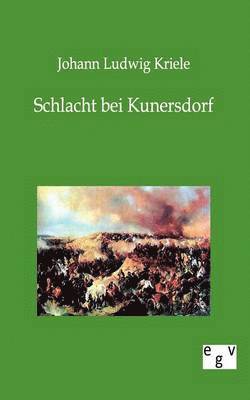 Johann Ludwig Kriele

Schlacht bei Kunersdorf

egv